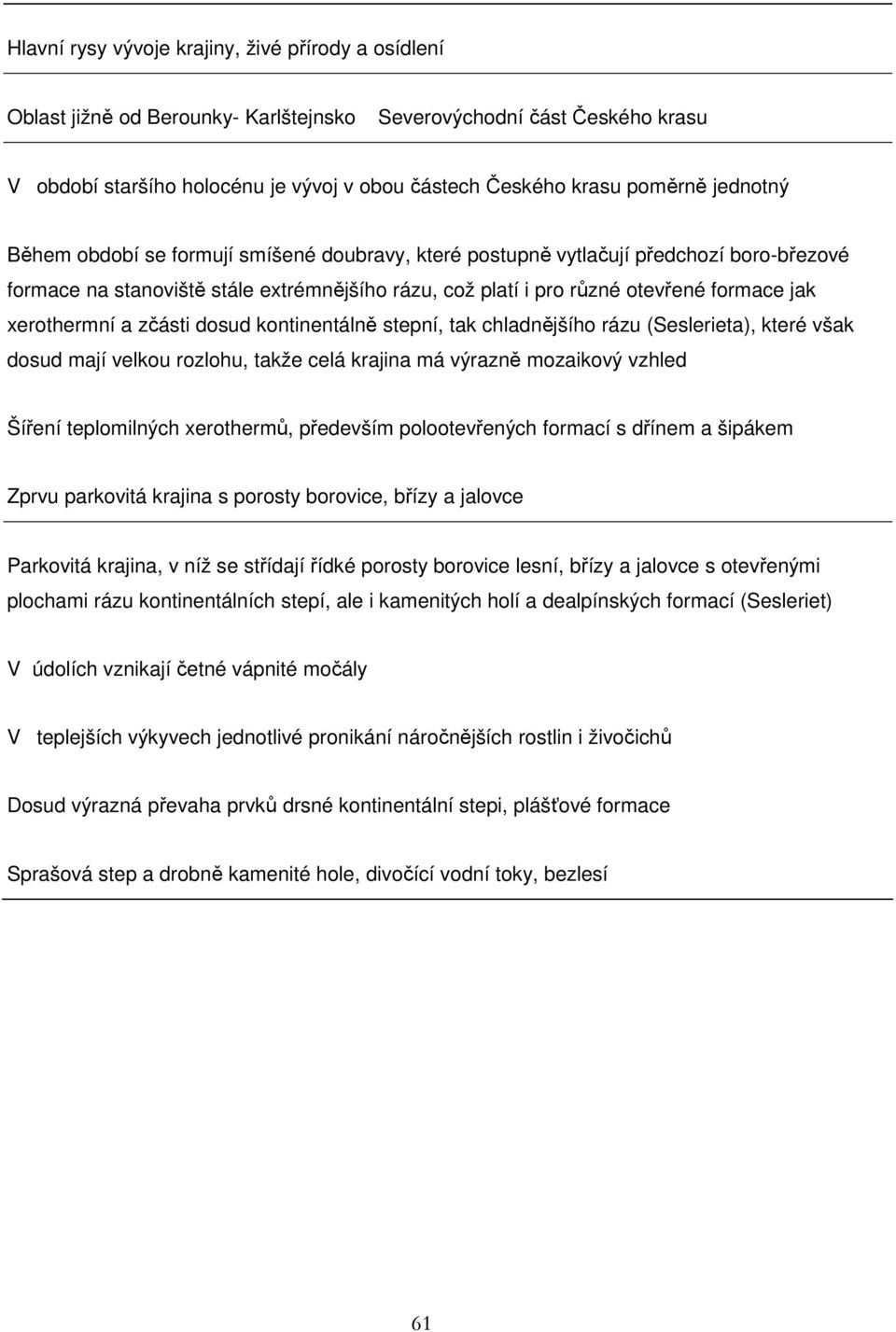 Hlavní rysy vývoje krajiny, živé přírody a osídlení

Oblast jižně od Berounky- Karlštejnsko Severovýchodní část Českého krasu

V období staršího holocénu je vývoj v obou částech Českého krasu poměrně jednotný

Během období se formují smíšené doubravy, které postupně vytlačují předchozí boro-březové formace na stanoviště stále extrémnějšího rázu, což platí i pro různé otevřené formace jak xerothermní a zčásti dosud kontinentálně stepní, tak chladnějšího rázu (Seslerieta), které však dosud mají velkou rozlohu, takže celá krajina má výrazně mozaikový vzhled

Šíření teplomilných xerothermů, především polootevřených formací s dřínem a šipákem

Zprvu parkovitá krajina s porosty borovice, břízy a jalovce

Parkovitá krajina, v níž se střídají řídké porosty borovice lesní, břízy a jalovce s otevřenými plochami rázu kontinentálních stepí, ale i kamenitých holí a dealpínských formací (Sesleriet)

V údolích vznikají četné vápnité močály

V teplejších výkyvech jednotlivé pronikání náročnějších rostlin i živočichů

Dosud výrazná převaha prvků drsné kontinentální stepi, plášťové formace

Sprašová step a drobně kamenité hole, divočící vodní toky, bezlesí

61